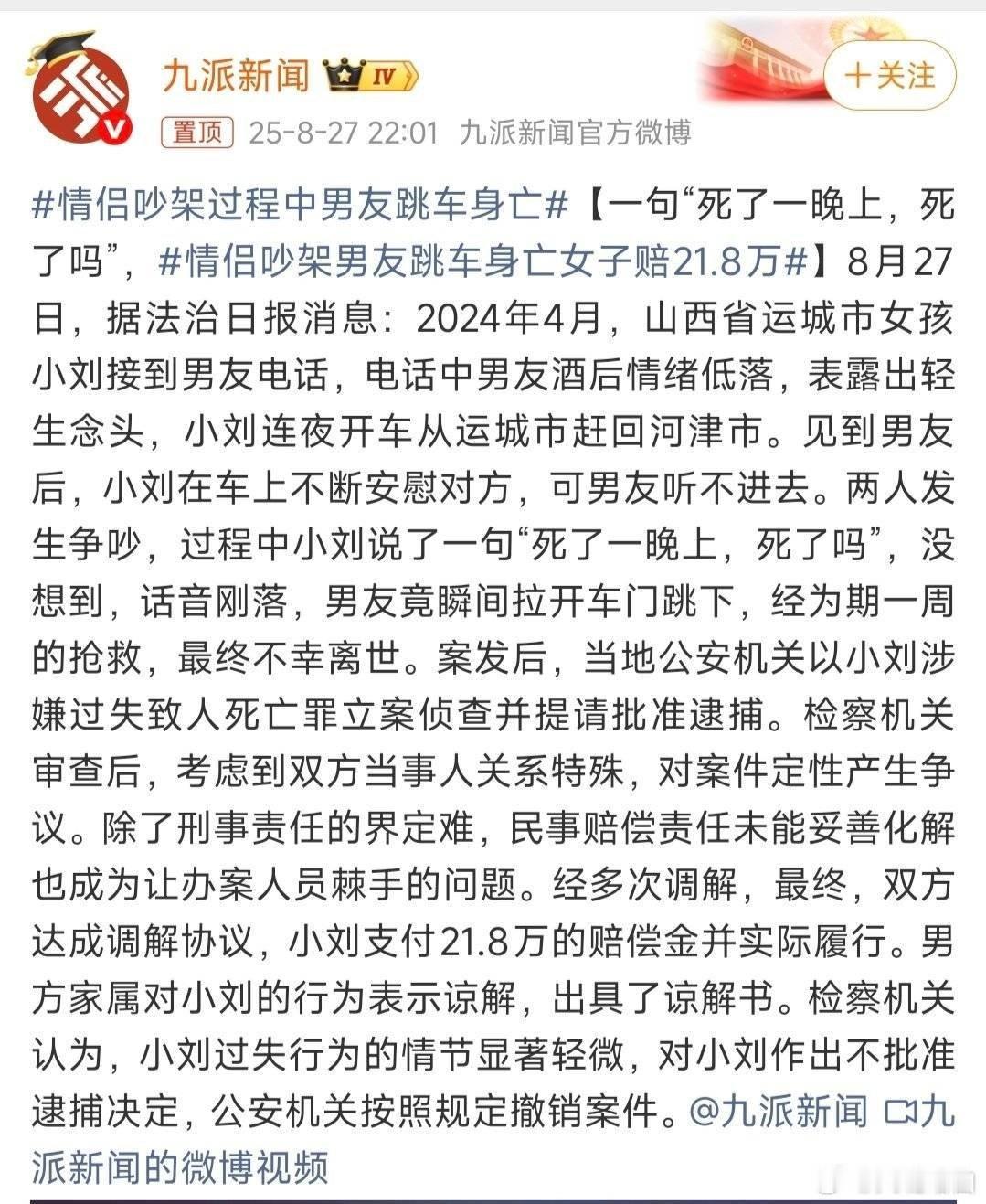 九派新闻 IV

+关注

置顶 25-8-27 22:01 九派新闻官方微博

#情侣吵架过程中男友跳车身亡#【一句“死了一晚上，死了吗”，#情侣吵架男友跳车身亡女子赔21.8万#】8月27日，据法治日报消息：2024年4月，山西省运城市女孩小刘接到男友电话，电话中男友酒后情绪低落，表露出轻生念头，小刘连夜开车从运城市赶回河津市。见到男友后，小刘在车上不断安慰对方，可男友听不进去。两人发生争吵，过程中小刘说了一句“死了一晚上，死了吗”，没想到，话音刚落，男友竟瞬间拉开车门跳下，经为期一周的抢救，最终不幸离世。案发后，当地公安机关以小刘涉嫌过失致人死亡罪立案侦查并提请批准逮捕。检察机关审查后，考虑到双方当事人关系特殊，对案件定性产生争议。除了刑事责任的界定难，民事赔偿责任未能妥善化解也成为让办案人员棘手的问题。经多次调解，最终，双方达成调解协议，小刘支付21.8万的赔偿金并实际履行。男方家属对小刘的行为表示谅解，出具了谅解书。检察机关认为，小刘过失行为的情节显著轻微，对小刘作出不批准逮捕决定，公安机关按照规定撤销案件。@九派新闻 九派新闻的微博视频